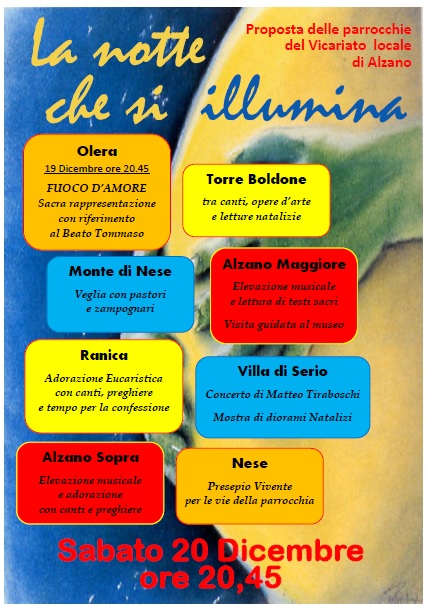 La notte che si illumina

Proposta delle parrocchie del Vicariato locale di Alzano

Olera

19 Dicembre ore 20.45

FUOCO D'AMORE
Sacra rappresentazione con riferimento al Beato Tommaso

Torre Boldone

tra canti, opere d'arte e letture natalizie

Monte di Nese

Veglia con pastori e zampognari

Alzano Maggiore

Elevazione musicale e lettura di testi sacri

Visita guidata al museo

Ranica

Adorazione Eucaristica con canti, preghiere e tempo per la confessione

Villa di Serio

Concerto di Matteo Tiraboschi

Mostra di diorami Natalizi

Alzano Sopra

Elevazione musicale e adorazione con canti e preghiere

Nese

Presepio Vivente per le vie della parrocchia

Sabato 20 Dicembre ore 20,45